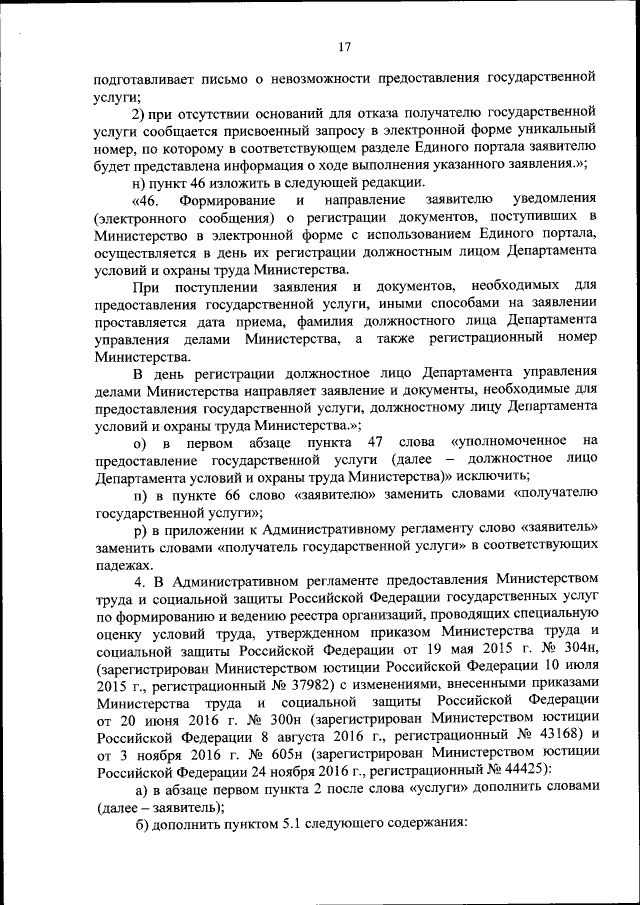 17

подготавливает письмо о невозможности предоставления государственной услуги;

2) при отсутствии оснований для отказа получателю государственной услуги сообщается присвоенный запросу в электронной форме уникальный номер, по которому в соответствующем разделе Единого портала заявителю будет представлена информация о ходе выполнения указанного заявления.»;

н) пункт 46 изложить в следующей редакции.

«46. Формирование и направление заявителю уведомления (электронного сообщения) о регистрации документов, поступивших в Министерство в электронной форме с использованием Единого портала, осуществляется в день их регистрации должностным лицом Департамента условий и охраны труда Министерства.

При поступлении заявления и документов, необходимых для предоставления государственной услуги, иными способами на заявлении проставляется дата приема, фамилия должностного лица Департамента управления делами Министерства, а также регистрационный номер Министерства.

В день регистрации должностное лицо Департамента управления делами Министерства направляет заявление и документы, необходимые для предоставления государственной услуги, должностному лицу Департамента условий и охраны труда Министерства.»;

о) в первом абзаце пункта 47 слова «уполномоченное на предоставление государственной услуги (далее – должностное лицо Департамента условий и охраны труда Министерства)» исключить;

п) в пункте 66 слово «заявителю» заменить словами «получателю государственной услуги»;

р) в приложении к Административному регламенту слово «заявитель» заменить словами «получатель государственной услуги» в соответствующих падежах.

4. В Административном регламенте предоставления Министерством труда и социальной защиты Российской Федерации государственных услуг по формированию и ведению реестра организаций, проводящих специальную оценку условий труда, утвержденном приказом Министерства труда и социальной защиты Российской Федерации от 19 мая 2015 г. № 304н, (зарегистрирован Министерством юстиции Российской Федерации 10 июля 2015 г., регистрационный № 37982) с изменениями, внесенными приказами Министерства труда и социальной защиты Российской Федерации от 20 июня 2016 г. № 300н (зарегистрирован Министерством юстиции Российской Федерации 8 августа 2016 г., регистрационный № 43168) и от 3 ноября 2016 г. № 605н (зарегистрирован Министерством юстиции Российской Федерации 24 ноября 2016 г., регистрационный № 44425):

а) в абзаце первом пункта 2 после слова «услуги» дополнить словами (далее – заявитель);

б) дополнить пунктом 5.1 следующего содержания: